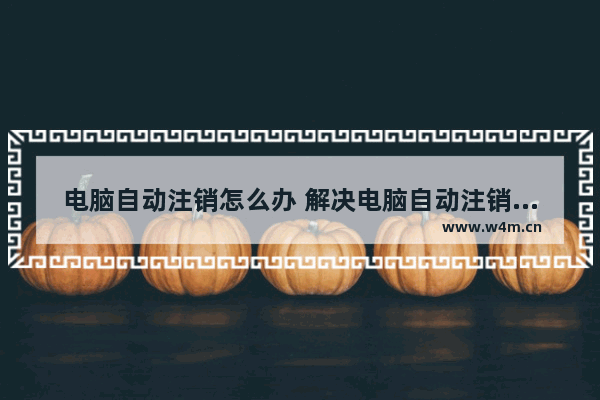 电脑自动注销怎么办 解决电脑自动注销...

www.w4m.cn